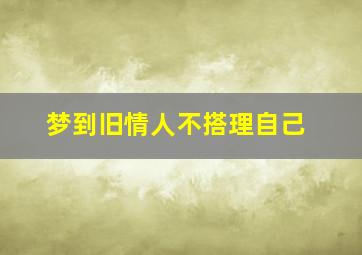 梦到旧情人不搭理自己